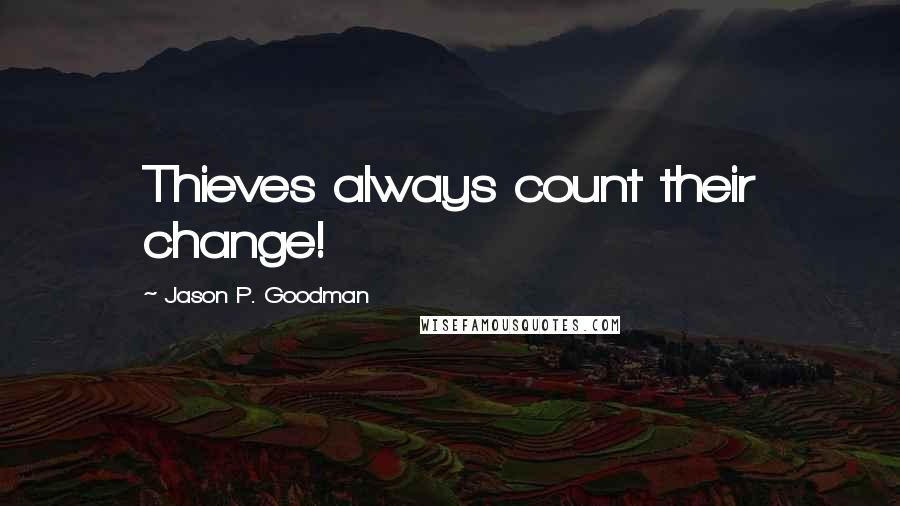 Thieves always count their change!

~ Jason P. Goodman

WISEFAMOUSQUOTES.COM